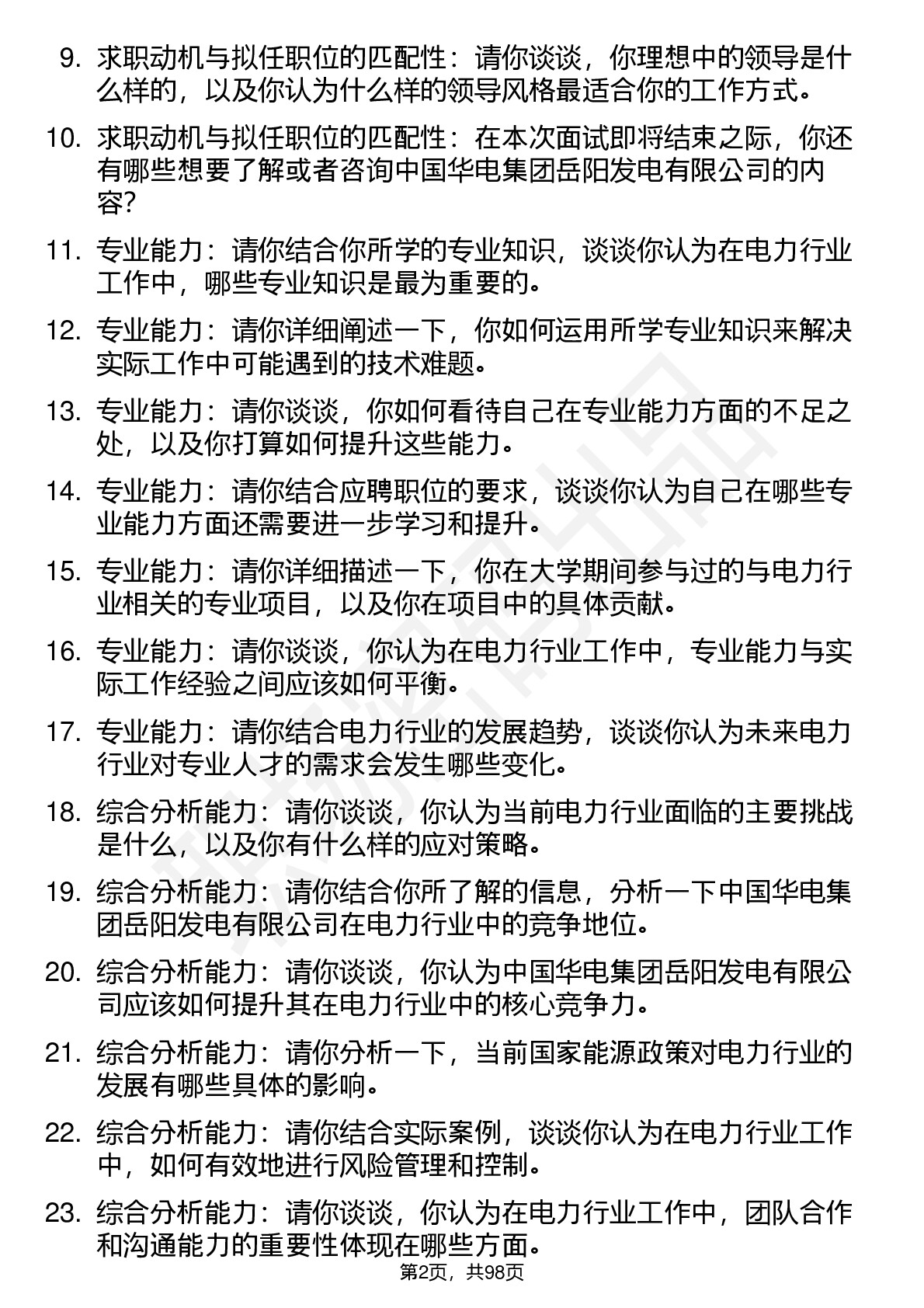 9. 求职动机与拟任职位的匹配性：请你谈谈，你理想中的领导是什么样的，以及你认为什么样的领导风格最适合你的工作方式。

10. 求职动机与拟任职位的匹配性：在本次面试即将结束之际，你还有哪些想要了解或者咨询中国华电集团岳阳发电有限公司的内容？

11. 专业能力：请你结合你所学的专业知识，谈谈你认为在电力行业工作中，哪些专业知识是最为重要的。

12. 专业能力：请你详细阐述一下，你如何运用所学专业知识来解决实际工作中可能遇到的技术难题。

13. 专业能力：请你谈谈，你如何看待自己在专业能力方面的不足之处，以及你打算如何提升这些能力。

14. 专业能力：请你结合应聘职位的要求，谈谈你认为自己在哪些专业能力方面还需要进一步学习和提升。

15. 专业能力：请你详细描述一下，你在大学期间参与过的与电力行业相关的专业项目，以及你在项目中的具体贡献。

16. 专业能力：请你谈谈，你认为在电力行业工作中，专业能力与实际工作经验之间应该如何平衡。

17. 专业能力：请你结合电力行业的发展趋势，谈谈你认为未来电力行业对专业人才的需求会发生哪些变化。

18. 综合分析能力：请你谈谈，你认为当前电力行业面临的主要挑战是什么，以及你有什么样的应对策略。

19. 综合分析能力：请你结合你所了解的信息，分析一下中国华电集团岳阳发电有限公司在电力行业中的竞争地位。

20. 综合分析能力：请你谈谈，你认为中国华电集团岳阳发电有限公司应该如何提升其在电力行业中的核心竞争力。

21. 综合分析能力：请你分析一下，当前国家能源政策对电力行业的发展有哪些具体的影响。

22. 综合分析能力：请你结合实际案例，谈谈你认为在电力行业工作中，如何有效地进行风险管理和控制。

23. 综合分析能力：请你谈谈，你认为在电力行业工作中，团队合作和沟通能力的重要性体现在哪些方面。

第2页，共98页